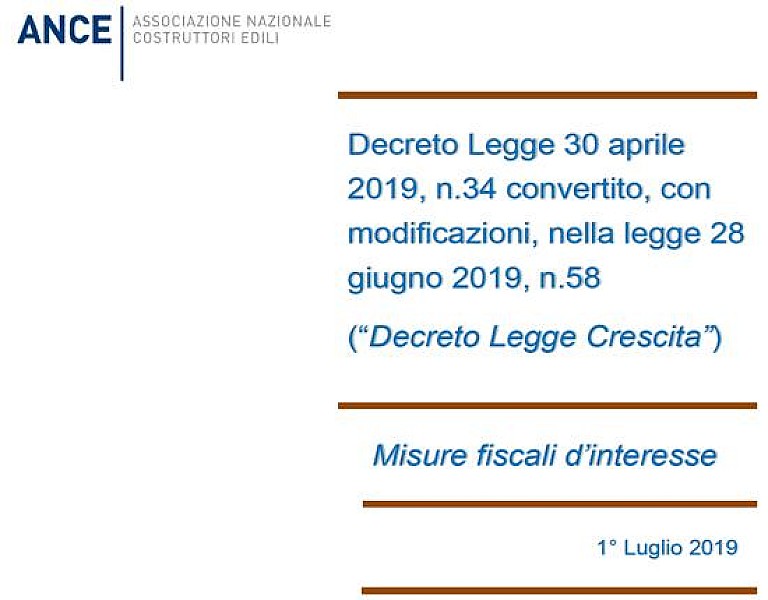 ANCE
ASSOCIAZIONE NAZIONALE
COSTRUTTORI EDILI

Decreto Legge 30 aprile 2019, n.34 convertito, con modificazioni, nella legge 28 giugno 2019, n.58

(“Decreto Legge Crescita”)

Misure fiscali d’interesse

1° Luglio 2019